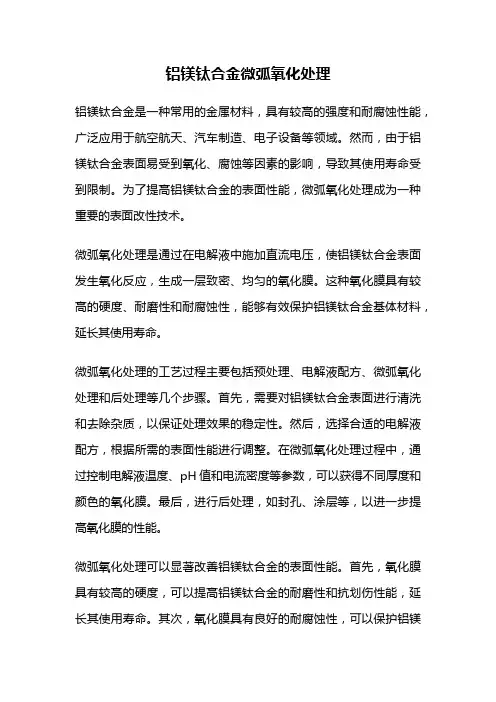 铝镁钛合金微弧氧化处理

铝镁钛合金是一种常用的金属材料，具有较高的强度和耐腐蚀性能，广泛应用于航空航天、汽车制造、电子设备等领域。然而，由于铝镁钛合金表面易受到氧化、腐蚀等因素的影响，导致其使用寿命受到限制。为了提高铝镁钛合金的表面性能，微弧氧化处理成为一种重要的表面改性技术。

微弧氧化处理是通过在电解液中施加直流电压，使铝镁钛合金表面发生氧化反应，生成一层致密、均匀的氧化膜。这种氧化膜具有较高的硬度、耐磨性和耐腐蚀性，能够有效保护铝镁钛合金基体材料，延长其使用寿命。

微弧氧化处理的工艺过程主要包括预处理、电解液配方、微弧氧化处理和后处理等几个步骤。首先，需要对铝镁钛合金表面进行清洗和去除杂质，以保证处理效果的稳定性。然后，选择合适的电解液配方，根据所需的表面性能进行调整。在微弧氧化处理过程中，通过控制电解液温度、pH 值和电流密度等参数，可以获得不同厚度和颜色的氧化膜。最后，进行后处理，如封孔、涂层等，以进一步提高氧化膜的性能。

微弧氧化处理可以显著改善铝镁钛合金的表面性能。首先，氧化膜具有较高的硬度，可以提高铝镁钛合金的耐磨性和抗划伤性能，延长其使用寿命。其次，氧化膜具有良好的耐腐蚀性，可以保护铝镁